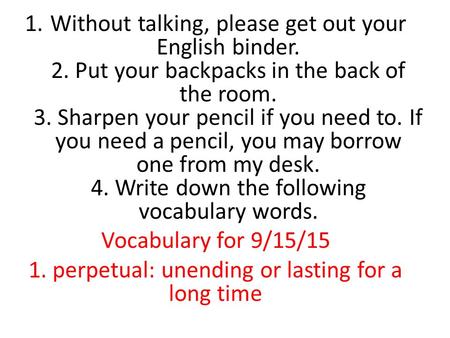 1. Without talking, please get out your English binder.
2. Put your backpacks in the back of the room.
3. Sharpen your pencil if you need to. If you need a pencil, you may borrow one from my desk.
4. Write down the following vocabulary words.

Vocabulary for 9/15/15

1. perpetual: unending or lasting for a long time